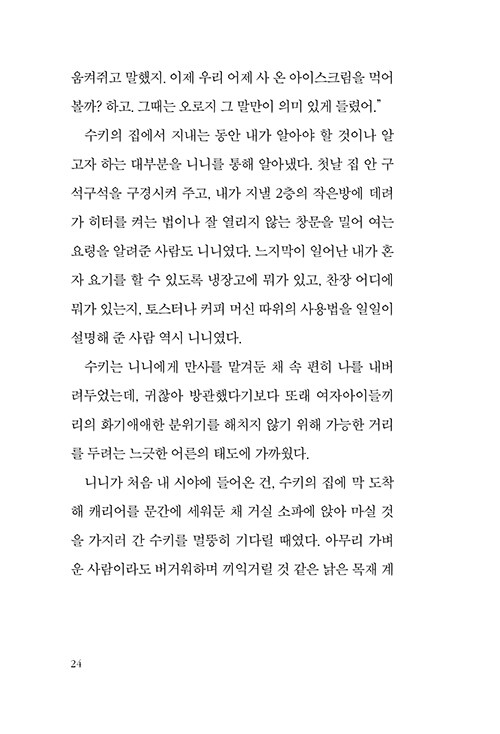 움켜쥐고 말했지. 이제 우리 어제 사 온 아이스크림을 먹어 볼까? 하고. 그때는 오로지 그 말만이 의미 있게 들렸어."

수키의 집에서 지내는 동안 내가 알아야 할 것이나 알고자 하는 대부분을 니니를 통해 알아냈다. 첫날 집 안 구석구석을 구경시켜 주고, 내가 지낼 2층의 작은방에 데려가 히터를 켜는 법이나 잘 열리지 않는 창문을 밀어 여는 요령을 알려준 사람도 니니였다. 느지막이 일어난 내가 혼자 요기를 할 수 있도록 냉장고에 뭐가 있고, 찬장 어디에 뭐가 있는지, 토스터나 커피 머신 따위의 사용법을 일일이 설명해 준 사람 역시 니니였다.

수키는 니니에게 만사를 맡겨둔 채 속 편히 나를 내버려두었는데, 귀찮아 방관했다기보다 또래 여자아이들끼리의 화기애애한 분위기를 해치지 않기 위해 가능한 거리를 두려는 느긋한 어른의 태도에 가까웠다.

니니가 처음 내 시야에 들어온 건, 수키의 집에 막 도착해 캐리어를 문간에 세워둔 채 거실 소파에 앉아 마실 것을 가지러 간 수키를 멀뚱히 기다릴 때였다. 아무리 가벼운 사람이라도 버거워하며 끼익거릴 것 같은 낡은 목재 계

24